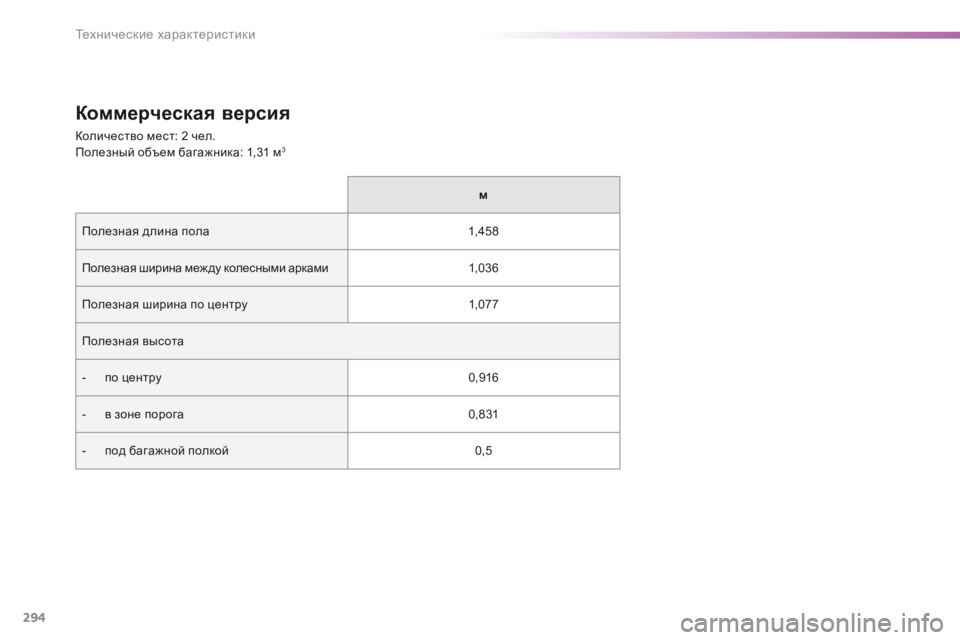 Технические характеристики

Коммерческая версия

Количество мест: 2 чел.
Полезный объем багажника: 1,31 м$^3$

| | м |
|---|---|
| Полезная длина пола | 1,458 |
| Полезная ширина между колесными арками | 1,036 |
| Полезная ширина по центру | 1,077 |
| Полезная высота | |
| - по центру | 0,916 |
| - в зоне порога | 0,831 |
| - под багажной полкой | 0,5 |

294

carmanualsonline.info